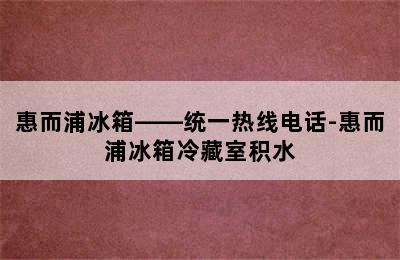 惠而浦冰箱——统一热线电话-惠而浦冰箱冷藏室积水